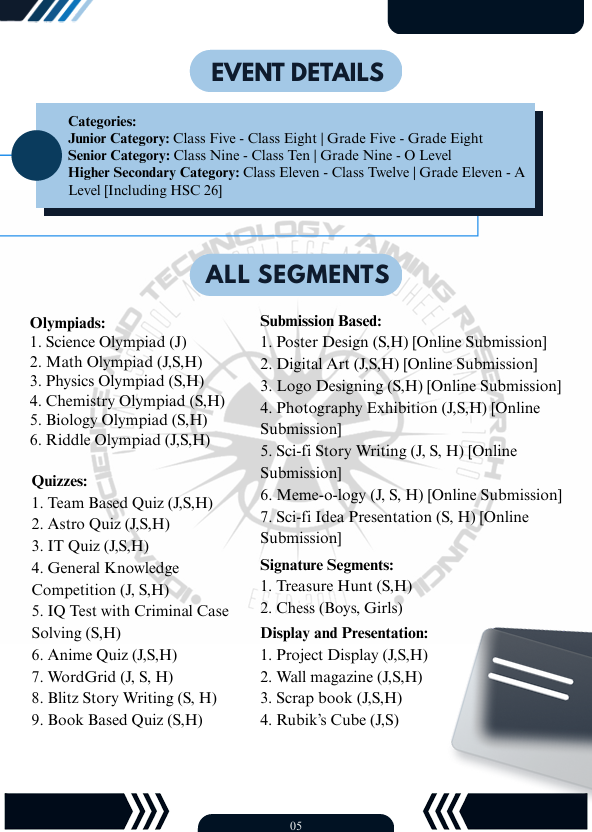 EVENT DETAILS

Categories:
Junior Category: Class Five - Class Eight | Grade Five - Grade Eight
Senior Category: Class Nine - Class Ten | Grade Nine - O Level
Higher Secondary Category: Class Eleven - Class Twelve | Grade Eleven - A Level [Including HSC 26]

ALL SEGMENTS

Olympiads:
1. Science Olympiad (J)
2. Math Olympiad (J,S,H)
3. Physics Olympiad (S,H)
4. Chemistry Olympiad (S,H)
5. Biology Olympiad (S,H)
6. Riddle Olympiad (J,S,H)

Quizzes:
1. Team Based Quiz (J,S,H)
2. Astro Quiz (J,S,H)
3. IT Quiz (J,S,H)
4. General Knowledge Competition (J, S,H)
5. IQ Test with Criminal Case Solving (S,H)
6. Anime Quiz (J,S,H)
7. WordGrid (J, S, H)
8. Blitz Story Writing (S, H)
9. Book Based Quiz (S,H)

Submission Based:
1. Poster Design (S,H) [Online Submission]
2. Digital Art (J,S,H) [Online Submission]
3. Logo Designing (S,H) [Online Submission]
4. Photography Exhibition (J,S,H) [Online Submission]
5. Sci-fi Story Writing (J, S, H) [Online Submission]
6. Meme-o-logy (J, S, H) [Online Submission]
7. Sci-fi Idea Presentation (S, H) [Online Submission]

Signature Segments:
1. Treasure Hunt (S,H)
2. Chess (Boys, Girls)

Display and Presentation:
1. Project Display (J,S,H)
2. Wall magazine (J,S,H)
3. Scrap book (J,S,H)
4. Rubik's Cube (J,S)

05